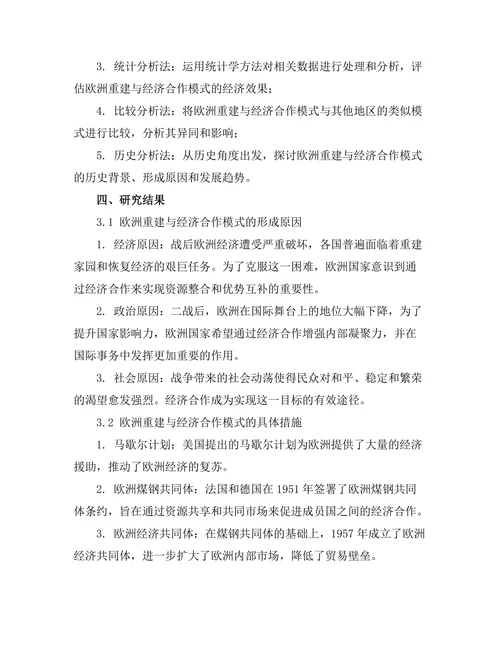 3. 统计分析法：运用统计学方法对相关数据进行处理和分析，评估欧洲重建与经济合作模式的经济效果；

4. 比较分析法：将欧洲重建与经济合作模式与其他地区的类似模式进行比较，分析其异同和影响；

5. 历史分析法：从历史角度出发，探讨欧洲重建与经济合作模式的历史背景、形成原因和发展趋势。

四、研究结果

3.1 欧洲重建与经济合作模式的形成原因

1. 经济原因：战后欧洲经济遭受严重破坏，各国普遍面临着重建家园和恢复经济的艰巨任务。为了克服这一困难，欧洲国家意识到通过经济合作来实现资源整合和优势互补的重要性。

2. 政治原因：二战后，欧洲在国际舞台上的地位大幅下降，为了提升国家影响力，欧洲国家希望通过经济合作增强内部凝聚力，并在国际事务中发挥更加重要的作用。

3. 社会原因：战争带来的社会动荡使得民众对和平、稳定和繁荣的渴望愈发强烈。经济合作成为实现这一目标的有效途径。

3.2 欧洲重建与经济合作模式的具体措施

1. 马歇尔计划：美国提出的马歇尔计划为欧洲提供了大量的经济援助，推动了欧洲经济的复苏。

2. 欧洲煤钢共同体：法国和德国在 1951 年签署了欧洲煤钢共同体条约，旨在通过资源共享和共同市场来促进成员国之间的经济合作。

3. 欧洲经济共同体：在煤钢共同体的基础上，1957 年成立了欧洲经济共同体，进一步扩大了欧洲内部市场，降低了贸易壁垒。